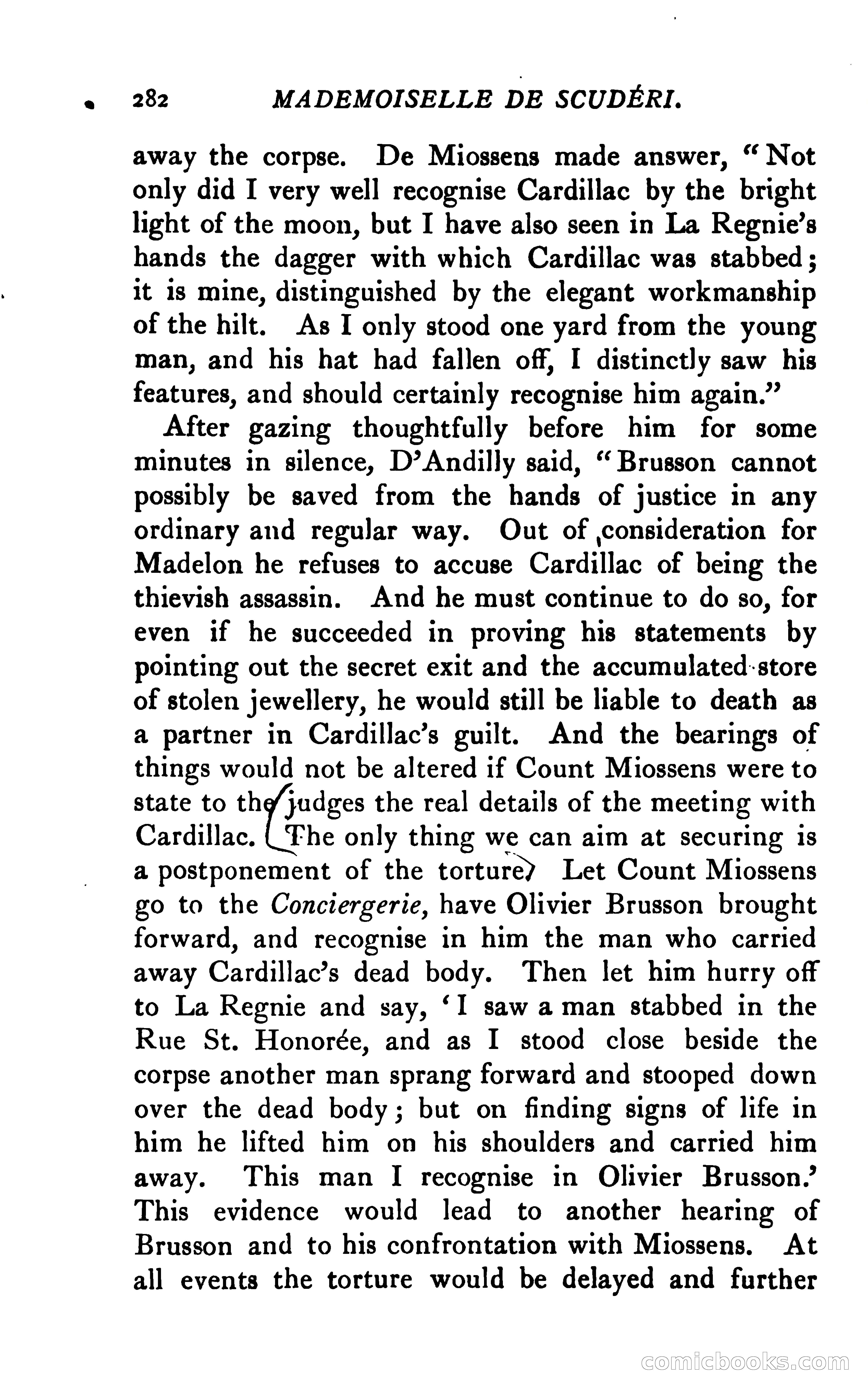 282 MADEMOISELLE DE SCUDÉRI.

away the corpse. De Miossens made answer, "Not only did I very well recognise Cardillac by the bright light of the moon, but I have also seen in La Regnie's hands the dagger with which Cardillac was stabbed; it is mine, distinguished by the elegant workmanship of the hilt. As I only stood one yard from the young man, and his hat had fallen off, I distinctly saw his features, and should certainly recognise him again."

After gazing thoughtfully before him for some minutes in silence, D'Andilly said, "Brusson cannot possibly be saved from the hands of justice in any ordinary and regular way. Out of consideration for Madelon he refuses to accuse Cardillac of being the thievish assassin. And he must continue to do so, for even if he succeeded in proving his statements by pointing out the secret exit and the accumulated store of stolen jewellery, he would still be liable to death as a partner in Cardillac's guilt. And the bearings of things would not be altered if Count Miossens were to state to the judges the real details of the meeting with Cardillac. The only thing we can aim at securing is a postponement of the torture. Let Count Miossens go to the Conciergerie, have Olivier Brusson brought forward, and recognise in him the man who carried away Cardillac's dead body. Then let him hurry off to La Regnie and say, 'I saw a man stabbed in the Rue St. Honorée, and as I stood close beside the corpse another man sprang forward and stooped down over the dead body; but on finding signs of life in him he lifted him on his shoulders and carried him away. This man I recognise in Olivier Brusson.' This evidence would lead to another hearing of Brusson and to his confrontation with Miossens. At all events the torture would be delayed and further

comicbooks.com